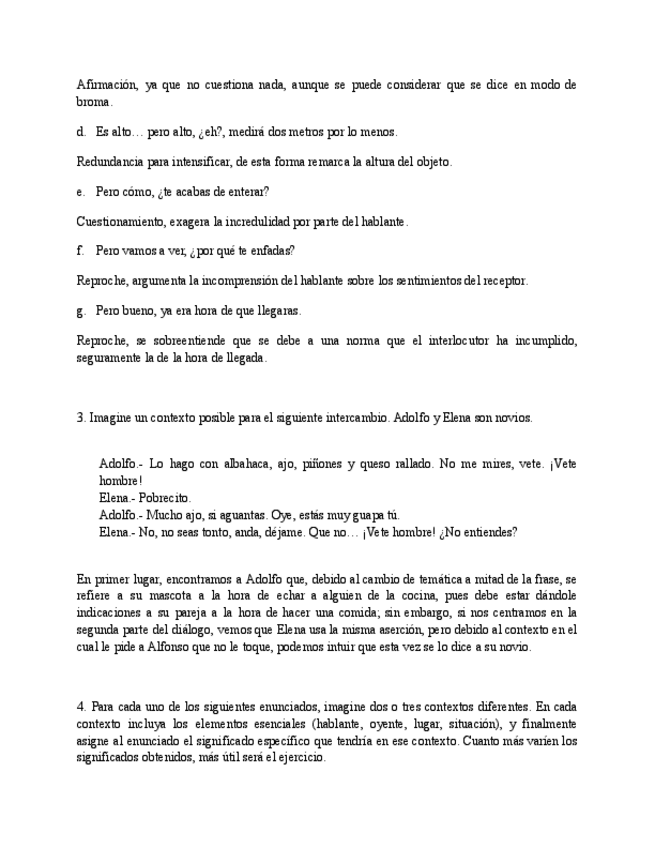 Afirmación, ya que no cuestiona nada, aunque se puede considerar que se dice en modo de broma.

d. Es alto… pero alto, ¿eh?, medirá dos metros por lo menos.

Redundancia para intensificar, de esta forma remarca la altura del objeto.

e. Pero cómo, ¿te acabas de enterar?

Cuestionamiento, exagera la incredulidad por parte del hablante.

f. Pero vamos a ver, ¿por qué te enfadas?

Reproche, argumenta la incomprensión del hablante sobre los sentimientos del receptor.

g. Pero bueno, ya era hora de que llegaras.

Reproche, se sobreentiende que se debe a una norma que el interlocutor ha incumplido, seguramente la de la hora de llegada.

3. Imagine un contexto posible para el siguiente intercambio. Adolfo y Elena son novios.

Adolfo.- Lo hago con albahaca, ajo, piñones y queso rallado. No me mires, vete. ¡Vete hombre!
Elena.- Pobrecito.
Adolfo.- Mucho ajo, si aguantas. Oye, estás muy guapa tú.
Elena.- No, no seas tonto, anda, déjame. Que no… ¡Vete hombre! ¿No entiendes?

En primer lugar, encontramos a Adolfo que, debido al cambio de temática a mitad de la frase, se refiere a su mascota a la hora de echar a alguien de la cocina, pues debe estar dándole indicaciones a su pareja a la hora de hacer una comida; sin embargo, si nos centramos en la segunda parte del diálogo, vemos que Elena usa la misma aserción, pero debido al contexto en el cual le pide a Alfonso que no le toque, podemos intuir que esta vez se lo dice a su novio.

4. Para cada uno de los siguientes enunciados, imagine dos o tres contextos diferentes. En cada contexto incluya los elementos esenciales (hablante, oyente, lugar, situación), y finalmente asigne al enunciado el significado específico que tendría en ese contexto. Cuanto más varíen los significados obtenidos, más útil será el ejercicio.